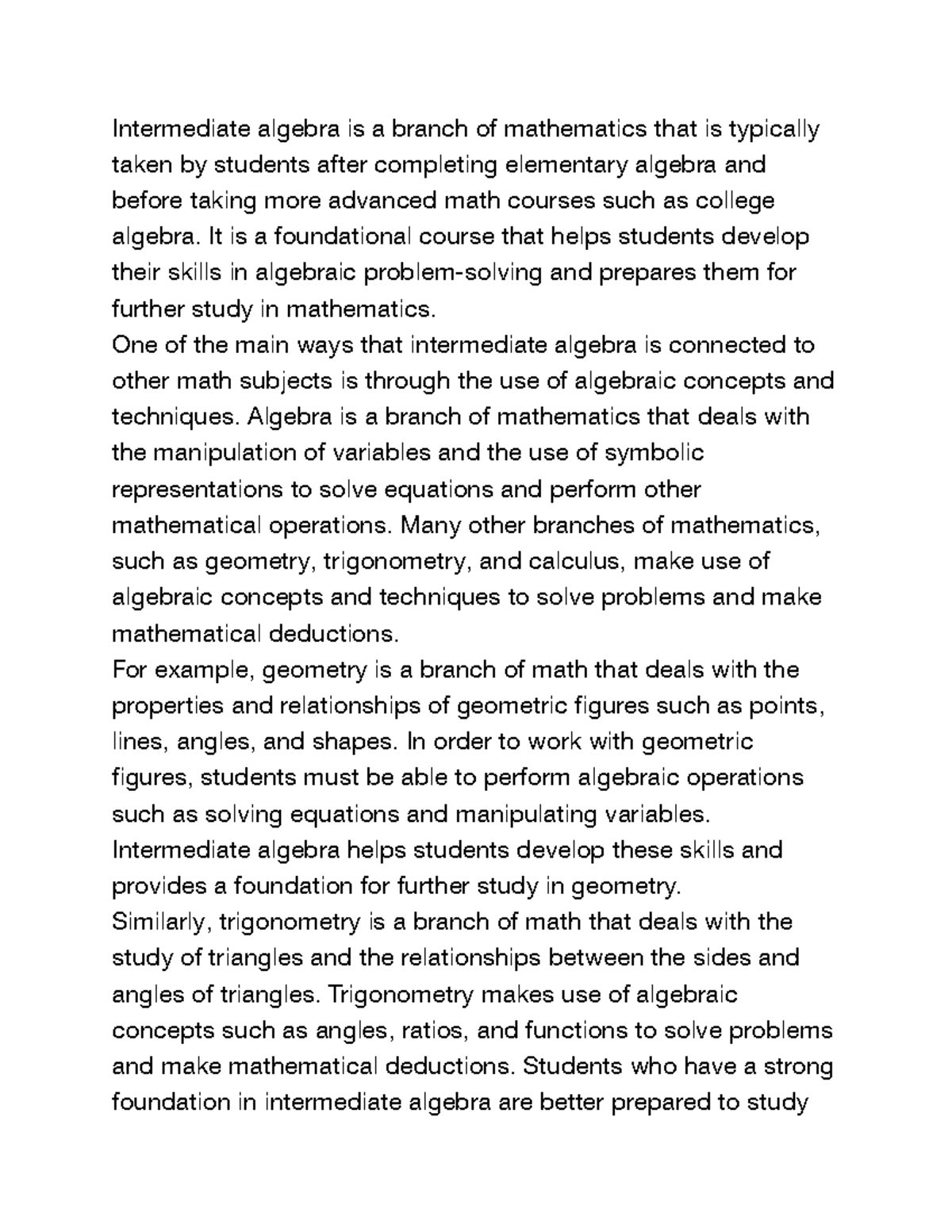 Intermediate algebra is a branch of mathematics that is typically taken by students after completing elementary algebra and before taking more advanced math courses such as college algebra. It is a foundational course that helps students develop their skills in algebraic problem-solving and prepares them for further study in mathematics.

One of the main ways that intermediate algebra is connected to other math subjects is through the use of algebraic concepts and techniques. Algebra is a branch of mathematics that deals with the manipulation of variables and the use of symbolic representations to solve equations and perform other mathematical operations. Many other branches of mathematics, such as geometry, trigonometry, and calculus, make use of algebraic concepts and techniques to solve problems and make mathematical deductions.

For example, geometry is a branch of math that deals with the properties and relationships of geometric figures such as points, lines, angles, and shapes. In order to work with geometric figures, students must be able to perform algebraic operations such as solving equations and manipulating variables. Intermediate algebra helps students develop these skills and provides a foundation for further study in geometry.

Similarly, trigonometry is a branch of math that deals with the study of triangles and the relationships between the sides and angles of triangles. Trigonometry makes use of algebraic concepts such as angles, ratios, and functions to solve problems and make mathematical deductions. Students who have a strong foundation in intermediate algebra are better prepared to study